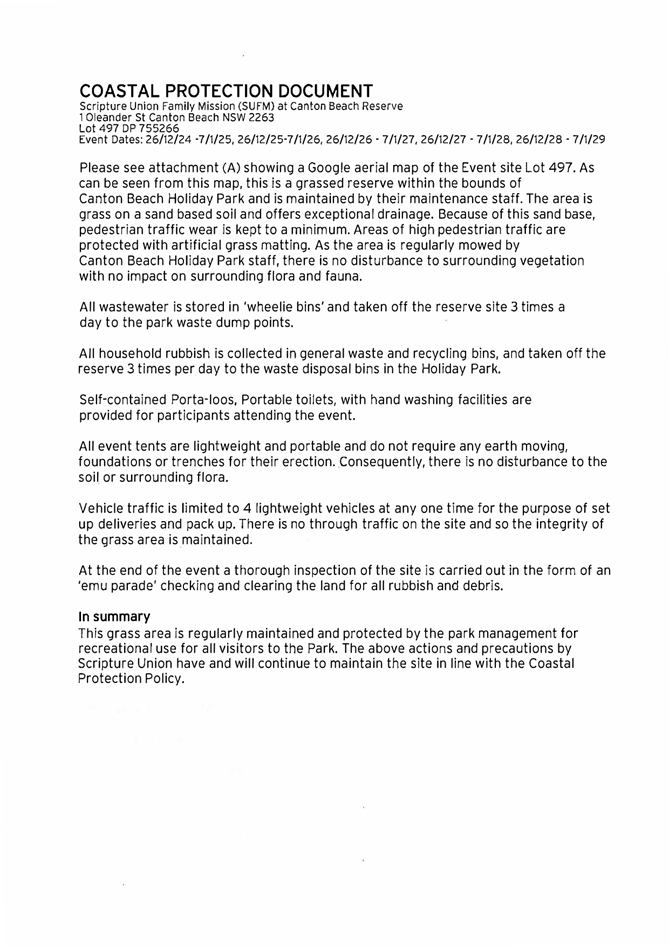 COASTAL PROTECTION DOCUMENT
Scripture Union Family Mission (SUFM) at Canton Beach Reserve
1 Oleander St Canton Beach NSW 2263
Lot 497 DP 755266
Event Dates: 26/12/24 -7/1/25, 26/12/25-7/1/26, 26/12/26 - 7/1/27, 26/12/27 - 7/1/28, 26/12/28 - 7/1/29

Please see attachment (A) showing a Google aerial map of the Event site Lot 497. As can be seen from this map, this is a grassed reserve within the bounds of Canton Beach Holiday Park and is maintained by their maintenance staff. The area is grass on a sand based soil and offers exceptional drainage. Because of this sand base, pedestrian traffic wear is kept to a minimum. Areas of high pedestrian traffic are protected with artificial grass matting. As the area is regularly mowed by Canton Beach Holiday Park staff, there is no disturbance to surrounding vegetation with no impact on surrounding flora and fauna.

All wastewater is stored in 'wheelie bins' and taken off the reserve site 3 times a day to the park waste dump points.

All household rubbish is collected in general waste and recycling bins, and taken off the reserve 3 times per day to the waste disposal bins in the Holiday Park.

Self-contained Porta-loos, Portable toilets, with hand washing facilities are provided for participants attending the event.

All event tents are lightweight and portable and do not require any earth moving, foundations or trenches for their erection. Consequently, there is no disturbance to the soil or surrounding flora.

Vehicle traffic is limited to 4 lightweight vehicles at any one time for the purpose of set up deliveries and pack up. There is no through traffic on the site and so the integrity of the grass area is maintained.

At the end of the event a thorough inspection of the site is carried out in the form of an 'emu parade' checking and clearing the land for all rubbish and debris.

In summary
This grass area is regularly maintained and protected by the park management for recreational use for all visitors to the Park. The above actions and precautions by Scripture Union have and will continue to maintain the site in line with the Coastal Protection Policy.